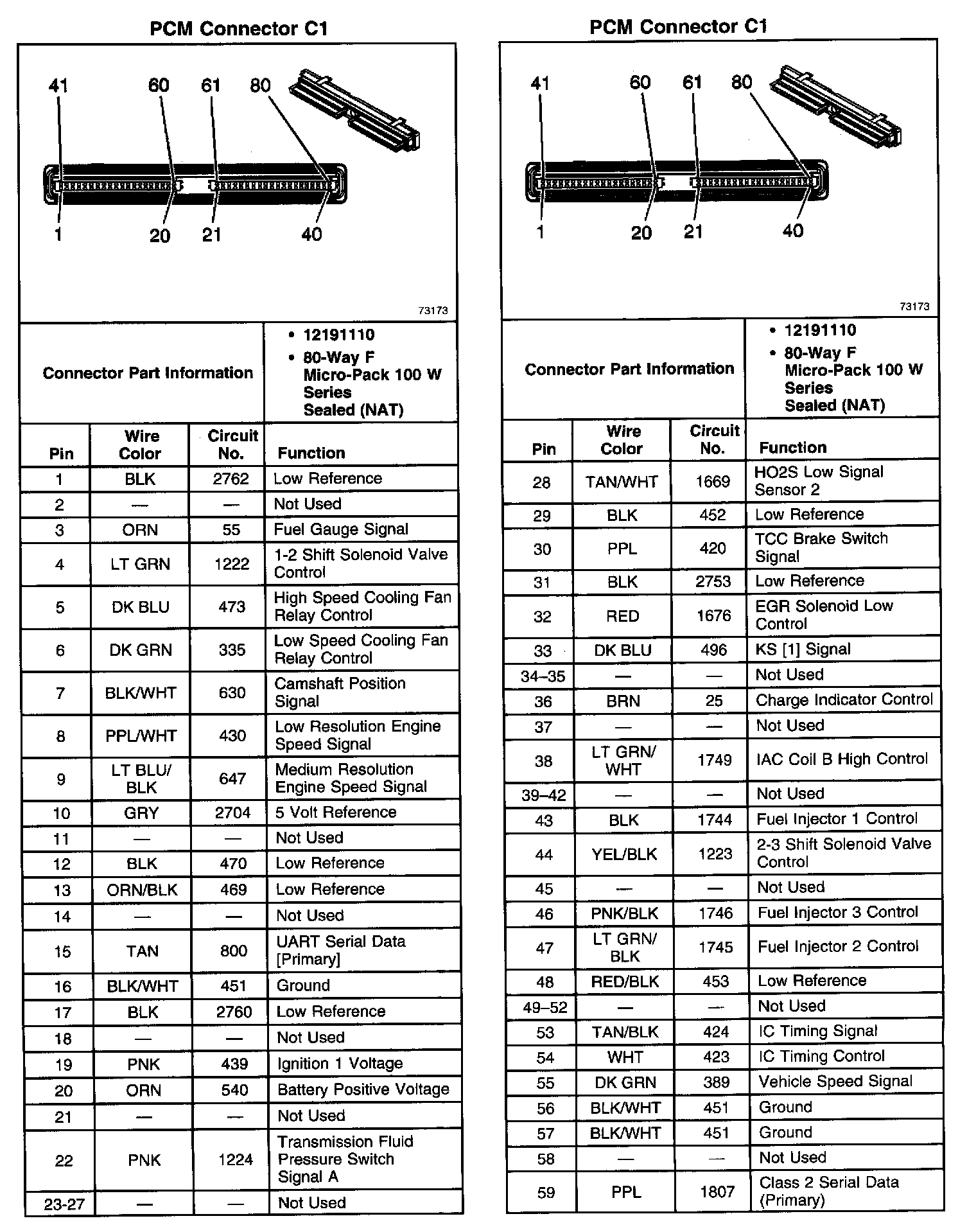 PCM Connector C1

41 60 61 80
1 20 21 40

73173

| Connector Part Information | • 12191110 • 80-Way F Micro-Pack 100 W Series Sealed (NAT) |
|---|---|

| Pin | Wire Color | Circuit No. | Function |
|---|---|---|---|
| 1 | BLK | 2762 | Low Reference |
| 2 | — | — | Not Used |
| 3 | ORN | 55 | Fuel Gauge Signal |
| 4 | LT GRN | 1222 | 1-2 Shift Solenoid Valve Control |
| 5 | DK BLU | 473 | High Speed Cooling Fan Relay Control |
| 6 | DK GRN | 335 | Low Speed Cooling Fan Relay Control |
| 7 | BLK/WHT | 630 | Camshaft Position Signal |
| 8 | PPL/WHT | 430 | Low Resolution Engine Speed Signal |
| 9 | LT BLU/ BLK | 647 | Medium Resolution Engine Speed Signal |
| 10 | GRY | 2704 | 5 Volt Reference |
| 11 | — | — | Not Used |
| 12 | BLK | 470 | Low Reference |
| 13 | ORN/BLK | 469 | Low Reference |
| 14 | — | — | Not Used |
| 15 | TAN | 800 | UART Serial Data [Primary] |
| 16 | BLK/WHT | 451 | Ground |
| 17 | BLK | 2760 | Low Reference |
| 18 | — | — | Not Used |
| 19 | PNK | 439 | Ignition 1 Voltage |
| 20 | ORN | 540 | Battery Positive Voltage |
| 21 | — | — | Not Used |
| 22 | PNK | 1224 | Transmission Fluid Pressure Switch Signal A |
| 23-27 | — | — | Not Used |

PCM Connector C1

41 60 61 80
1 20 21 40

73173

| Connector Part Information | • 12191110 • 80-Way F Micro-Pack 100 W Series Sealed (NAT) |
|---|---|

| Pin | Wire Color | Circuit No. | Function |
|---|---|---|---|
| 28 | TAN/WHT | 1669 | HO2S Low Signal Sensor 2 |
| 29 | BLK | 452 | Low Reference |
| 30 | PPL | 420 | TCC Brake Switch Signal |
| 31 | BLK | 2753 | Low Reference |
| 32 | RED | 1676 | EGR Solenoid Low Control |
| 33 | DK BLU | 496 | KS [1] Signal |
| 34–35 | — | — | Not Used |
| 36 | BRN | 25 | Charge Indicator Control |
| 37 | — | — | Not Used |
| 38 | LT GRN/ WHT | 1749 | IAC Coil B High Control |
| 39–42 | — | — | Not Used |
| 43 | BLK | 1744 | Fuel Injector 1 Control |
| 44 | YEL/BLK | 1223 | 2-3 Shift Solenoid Valve Control |
| 45 | — | — | Not Used |
| 46 | PNK/BLK | 1746 | Fuel Injector 3 Control |
| 47 | LT GRN/ BLK | 1745 | Fuel Injector 2 Control |
| 48 | RED/BLK | 453 | Low Reference |
| 49–52 | — | — | Not Used |
| 53 | TAN/BLK | 424 | IC Timing Signal |
| 54 | WHT | 423 | IC Timing Control |
| 55 | DK GRN | 389 | Vehicle Speed Signal |
| 56 | BLK/WHT | 451 | Ground |
| 57 | BLK/WHT | 451 | Ground |
| 58 | — | — | Not Used |
| 59 | PPL | 1807 | Class 2 Serial Data (Primary) |